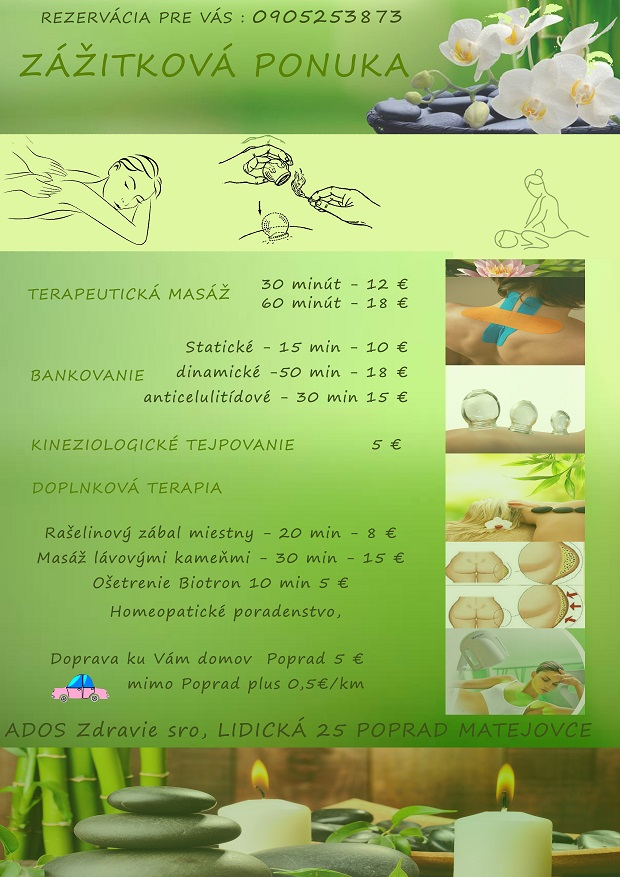 REZERVÁCIA PRE VÁS : 0905253873

ZÁŽITKOVÁ PONUKA

TERAPEUTICKÁ MASÁŽ
30 minút - 12 €
60 minút - 18 €

BANKOVANIE
Statické - 15 min - 10 €
dinamické -50 min - 18 €
anticelulitídové - 30 min 15 €

KINEZIOLOGICKÉ TEJPOVANIE 5 €

DOPLNKOVÁ TERAPIA

Rašelinový zábal miestny - 20 min - 8 €
Masáž lávovými kameňmi - 30 min - 15 €
Ošetrenie Biotron 10 min 5 €
Homeopatické poradenstvo,

Doprava ku Vám domov Poprad 5 €
mimo Poprad plus 0,5€/km

ADOS Zdravie sro, LIDICKÁ 25 POPRAD MATEJOVCE